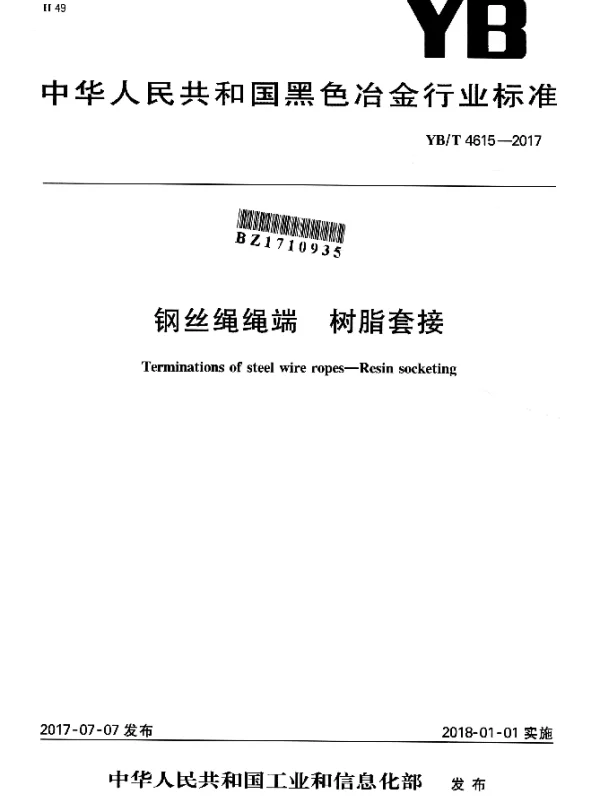 H 49

YB

中华人民共和国黑色冶金行业标准

YB/T 4615—2017

BZ1710935

钢丝绳绳端　树脂套接

Terminations of steel wire ropes—Resin socketing

2017-07-07 发布

2018-01-01 实施

中华人民共和国工业和信息化部　发布